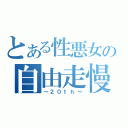 とある性悪女の
自由走慢
～２０ｔｈ～